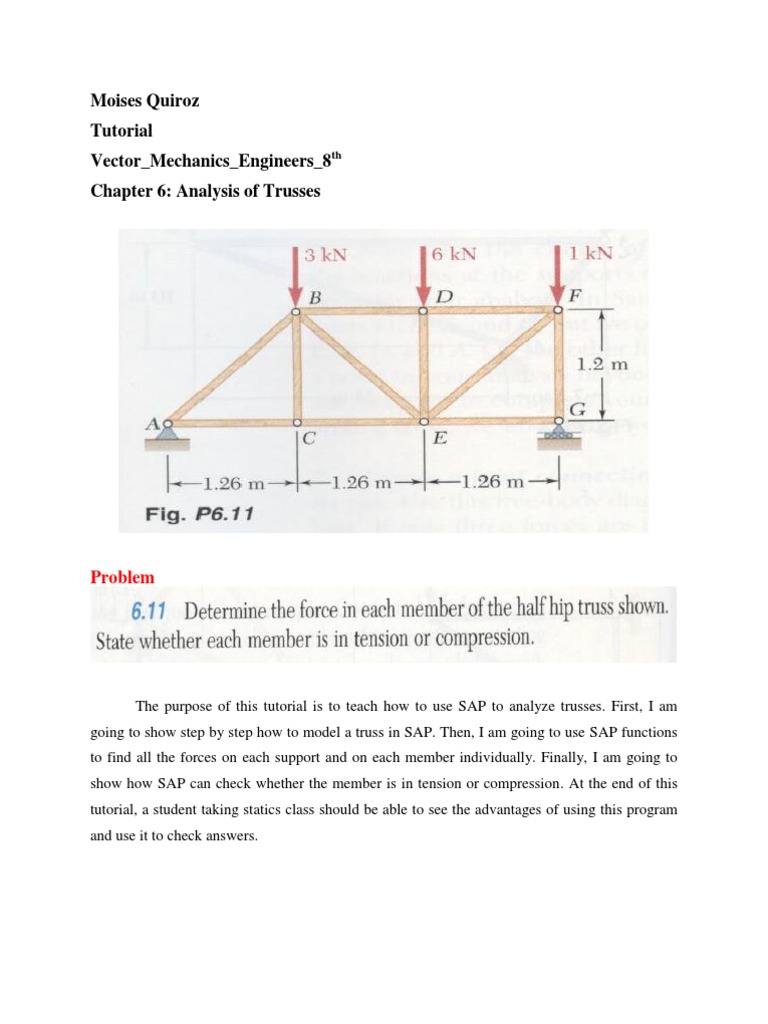 Moises Quiroz

Tutorial

Vector_Mechanics_Engineers_8$^{th}$

Chapter 6: Analysis of Trusses

3 kN

6 kN

1 kN

B

D

F

1.2 m

G

A

C

E

1.26 m

1.26 m

1.26 m

Fig. P6.11

Problem

6.11 Determine the force in each member of the half hip truss shown. State whether each member is in tension or compression.

The purpose of this tutorial is to teach how to use SAP to analyze trusses. First, I am going to show step by step how to model a truss in SAP. Then, I am going to use SAP functions to find all the forces on each support and on each member individually. Finally, I am going to show how SAP can check whether the member is in tension or compression. At the end of this tutorial, a student taking statics class should be able to see the advantages of using this program and use it to check answers.